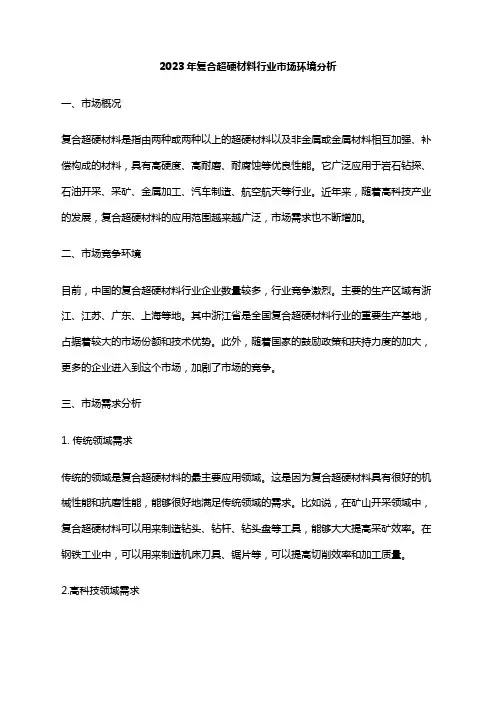 2023年复合超硬材料行业市场环境分析

一、市场概况

复合超硬材料是指由两种或两种以上的超硬材料以及非金属或金属材料相互加强、补偿构成的材料，具有高硬度、高耐磨、耐腐蚀等优良性能。它广泛应用于岩石钻探、石油开采、采矿、金属加工、汽车制造、航空航天等行业。近年来，随着高科技产业的发展，复合超硬材料的应用范围越来越广泛，市场需求也不断增加。

二、市场竞争环境

目前，中国的复合超硬材料行业企业数量较多，行业竞争激烈。主要的生产区域有浙江、江苏、广东、上海等地。其中浙江省是全国复合超硬材料行业的重要生产基地，占据着较大的市场份额和技术优势。此外，随着国家的鼓励政策和扶持力度的加大，更多的企业进入到这个市场，加剧了市场的竞争。

三、市场需求分析

1. 传统领域需求

传统的领域是复合超硬材料的最主要应用领域。这是因为复合超硬材料具有很好的机械性能和抗磨性能，能够很好地满足传统领域的需求。比如说，在矿山开采领域中，复合超硬材料可以用来制造钻头、钻杆、钻头盘等工具，能够大大提高采矿效率。在钢铁工业中，可以用来制造机床刀具、锯片等，可以提高切削效率和加工质量。

2.高科技领域需求